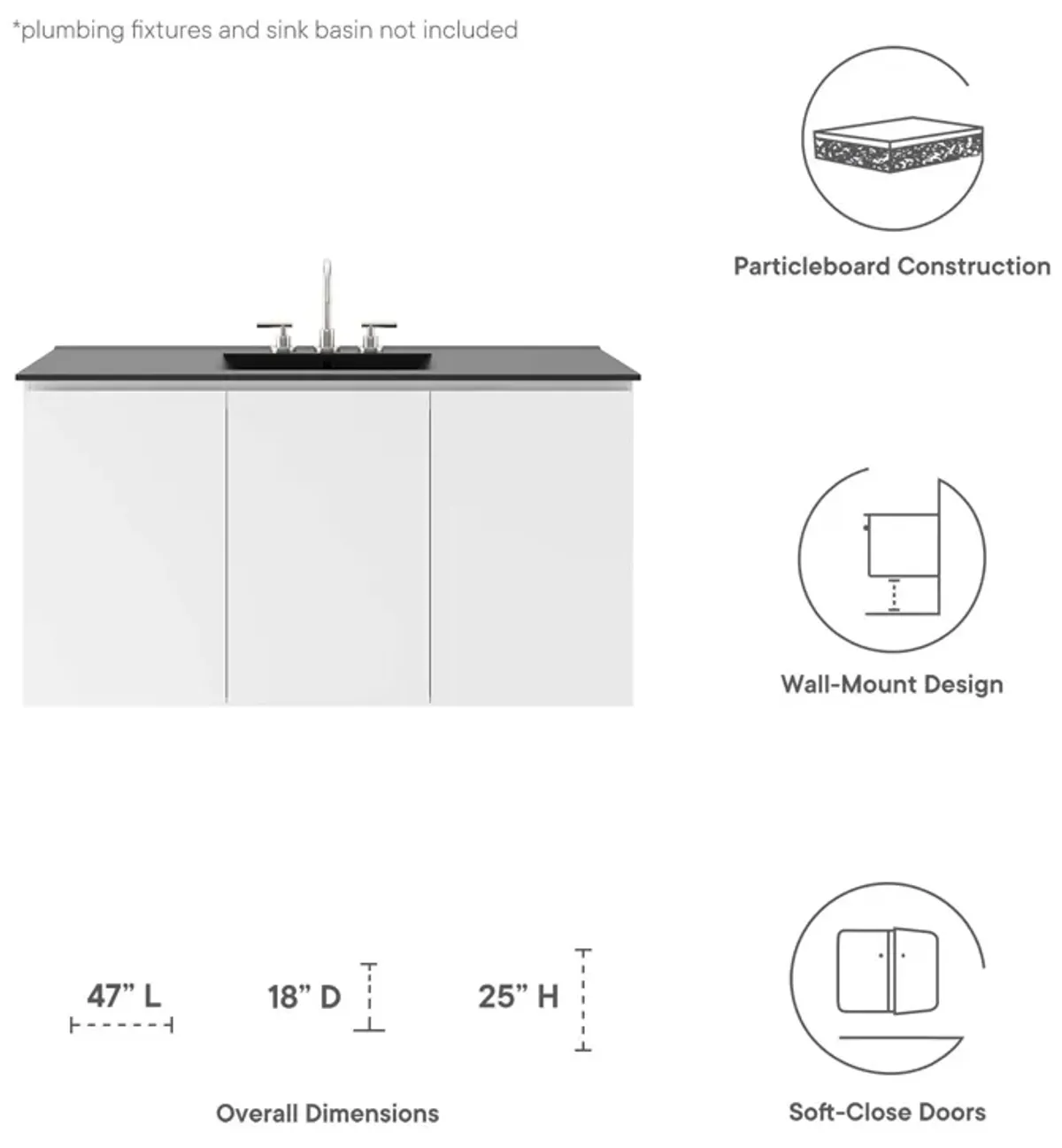 *plumbing fixtures and sink basin not included

Particleboard Construction

Wall-Mount Design

47” L

18” D

25” H

Overall Dimensions

Soft-Close Doors